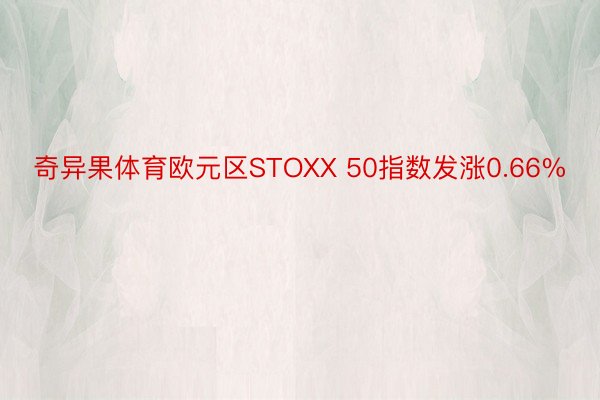 奇异果体育欧元区STOXX 50指数发涨0.66%